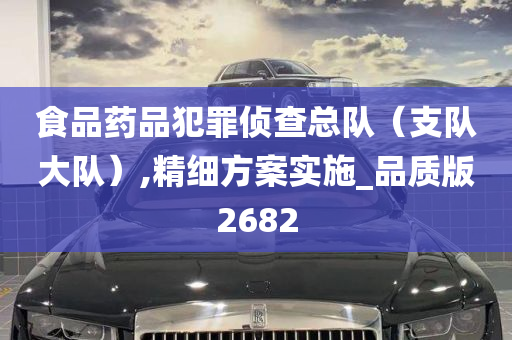 食品药品犯罪侦查总队（支队大队）,精细方案实施_品质版2682